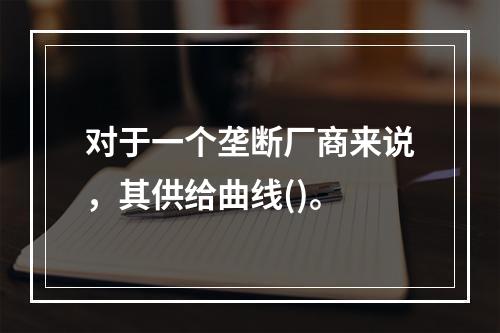 对于一个垄断厂商来说，其供给曲线()。